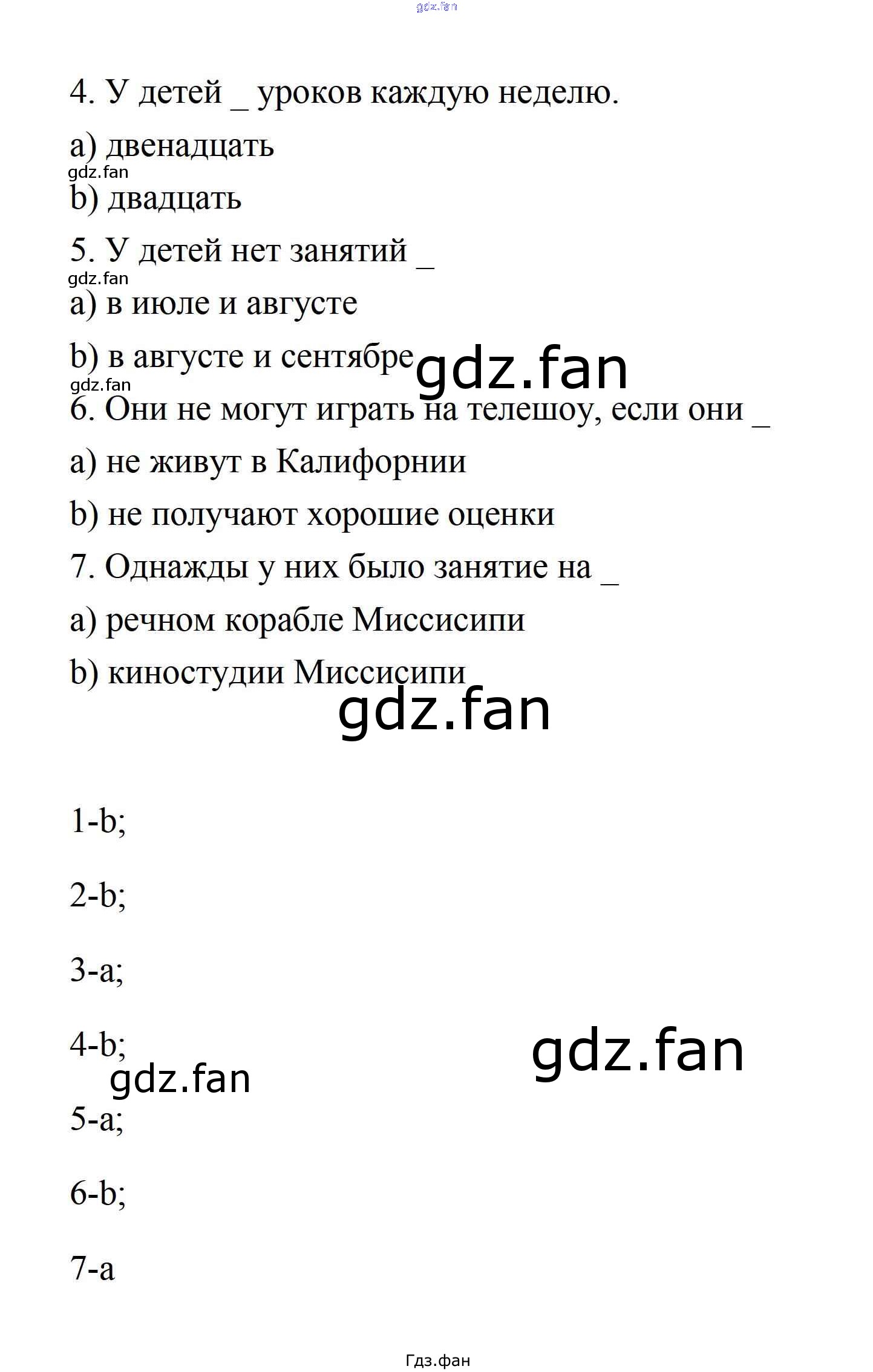 gdz.fan

4. У детей _ уроков каждую неделю.

a) двенадцать

gdz.fan

b) двадцать

5. У детей нет занятий _

gdz.fan

a) в июле и августе

b) в августе и сентябре

gdz.fan

gdz.fan

6. Они не могут играть на телешоу, если они _

a) не живут в Калифорнии

b) не получают хорошие оценки

7. Однажды у них было занятие на _

a) речном корабле Миссисипи

b) киностудии Миссисипи

gdz.fan

1-b;

2-b;

3-a;

4-b;

gdz.fan

gdz.fan

5-a;

6-b;

7-a

Гдз.фан